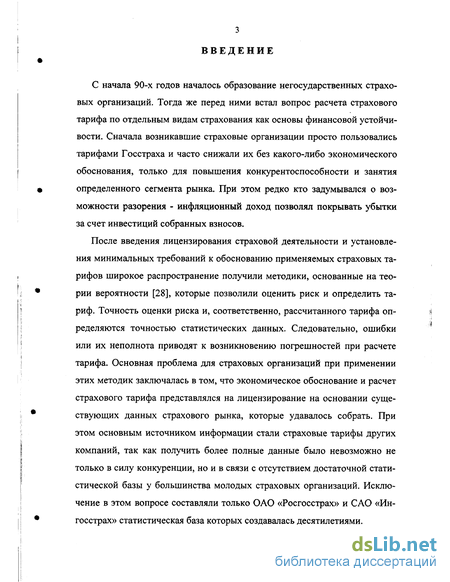 3

ВВЕДЕНИЕ

С начала 90-х годов началось образование негосударственных страховых организаций. Тогда же перед ними встал вопрос расчета страхового тарифа по отдельным видам страхования как основы финансовой устойчивости. Сначала возникавшие страховые организации просто пользовались тарифами Госстраха и часто снижали их без какого-либо экономического обоснования, только для повышения конкурентоспособности и занятия определенного сегмента рынка. При этом редко кто задумывался о возможности разорения - инфляционный доход позволял покрывать убытки за счет инвестиций собранных взносов.

После введения лицензирования страховой деятельности и установления минимальных требований к обоснованию применяемых страховых тарифов широкое распространение получили методики, основанные на теории вероятности [28], которые позволили оценить риск и определить тариф. Точность оценки риска и, соответственно, рассчитанного тарифа определяются точностью статистических данных. Следовательно, ошибки или их неполнота приводят к возникновению погрешностей при расчете тарифа. Основная проблема для страховых организаций при применении этих методик заключалась в том, что экономическое обоснование и расчет страхового тарифа представлялся на лицензирование на основании существующих данных страхового рынка, которые удавалось собрать. При этом основным источником информации стали страховые тарифы других компаний, так как получить более полные данные было невозможно не только в силу конкуренции, но и в связи с отсутствием достаточной статистической базы у большинства молодых страховых организаций. Исключение в этом вопросе составляли только ОАО «Росгосстрах» и САО «Ингосстрах» статистическая база которых создавалась десятилетиями.

dsLib.net
библиотека диссертаций